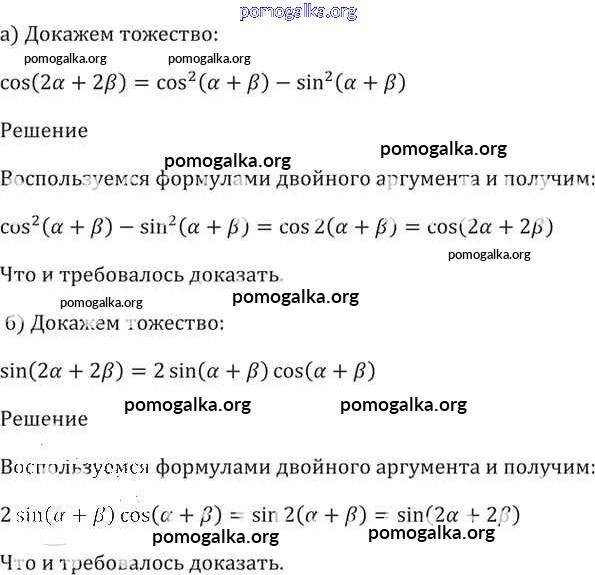 pomogalka.org

а) Докажем тожество:

pomogalka.org pomogalka.org

$\cos(2\alpha + 2\beta) = \cos^2(\alpha + \beta) - \sin^2(\alpha + \beta)$

Решение

pomogalka.org pomogalka.org

Воспользуемся формулами двойного аргумента и получим:

$\cos^2(\alpha + \beta) - \sin^2(\alpha + \beta) = \cos 2(\alpha + \beta) = \cos(2\alpha + 2\beta)$

pomogalka.org

Что и требовалось доказать.

pomogalka.org pomogalka.org

б) Докажем тожество:

$\sin(2\alpha + 2\beta) = 2\sin(\alpha + \beta)\cos(\alpha + \beta)$

pomogalka.org pomogalka.org

Решение

Воспользуемся формулами двойного аргумента и получим:

$2\sin(\alpha + \beta)\cos(\alpha + \beta) = \sin 2(\alpha + \beta) = \sin(2\alpha + 2\beta)$

pomogalka.org pomogalka.org

Что и требовалось доказать.